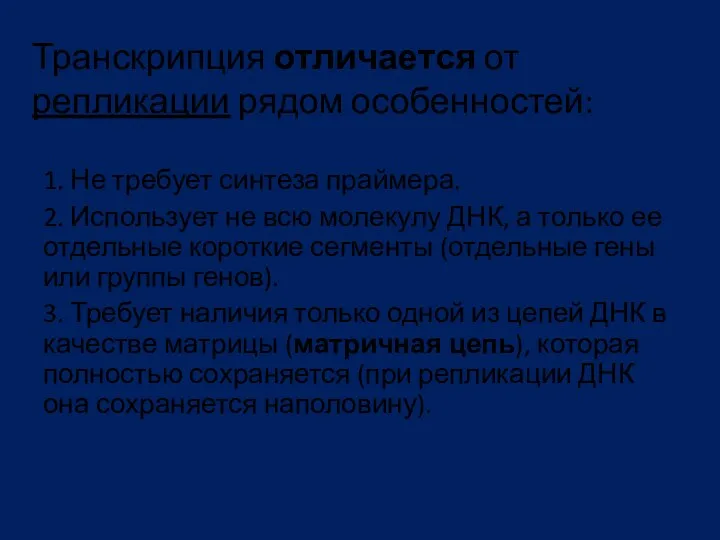 Транскрипция отличается от репликации рядом особенностей:

1. Не требует синтеза праймера.

2. Использует не всю молекулу ДНК, а только ее отдельные короткие сегменты (отдельные гены или группы генов).

3. Требует наличия только одной из цепей ДНК в качестве матрицы (матричная цепь), которая полностью сохраняется (при репликации ДНК она сохраняется наполовину).